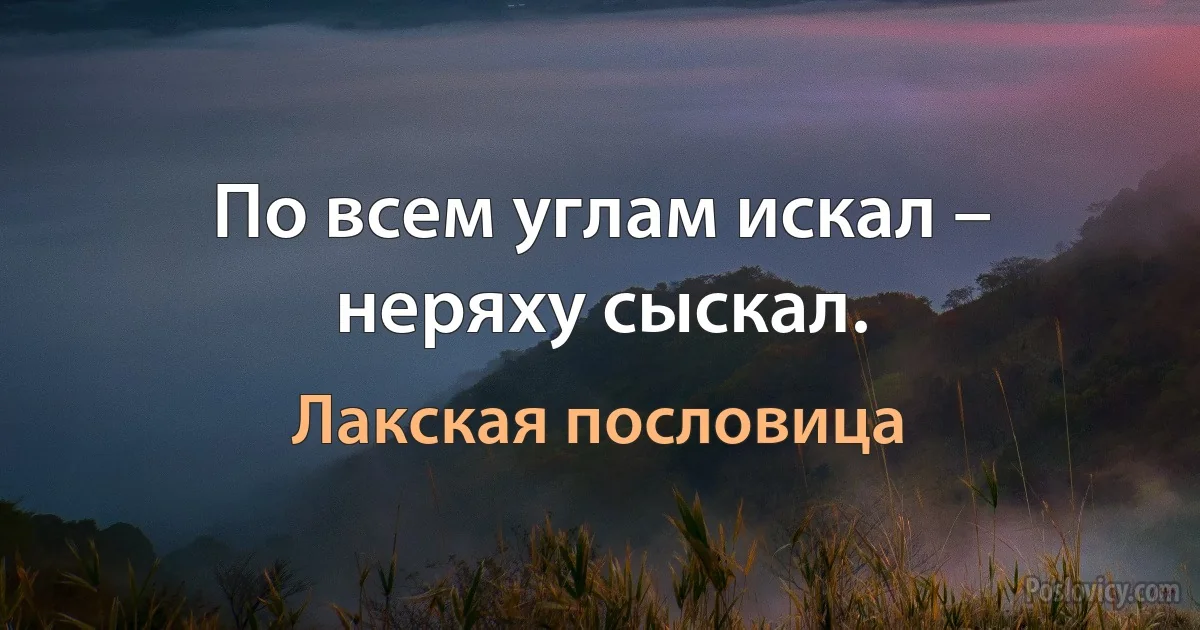 По всем углам искал – неряху сыскал.

Лакская пословица

Poslovicy.com